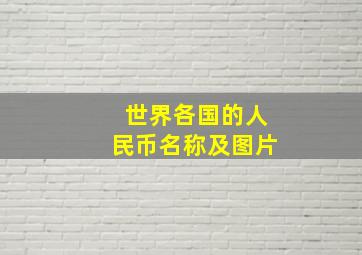 世界各国的人民币名称及图片